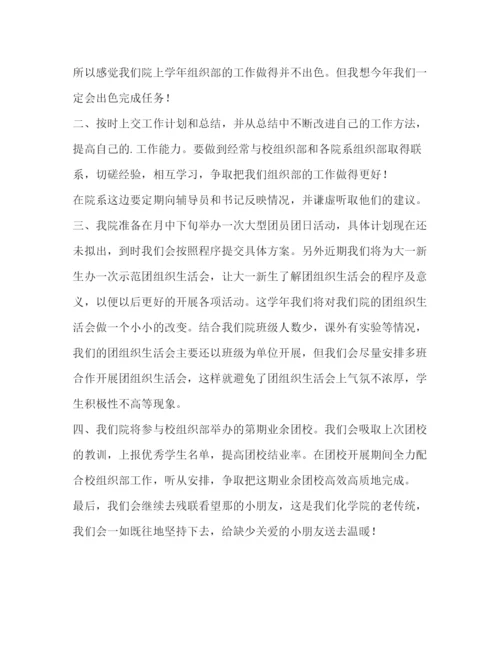 所以感觉我们院上学年组织部的工作做得并不出色。但我想今年我们一定会出色完成任务！

二、按时上交工作计划和总结，并从总结中不断改进自己的工作方法，提高自己的.工作能力。要做到经常与校组织部和各院系组织部取得联系，切磋经验，相互学习，争取把我们组织部的工作做得更好！

在院系这边要定期向辅导员和书记反映情况，并谦虚听取他们的建议。

三、我院准备在月中下旬举办一次大型团员团日活动，具体计划现在还未拟出，到时我们会按照程序提交具体方案。另外近期我们将为大一新生办一次示范团组织生活会，让大一新生了解团组织生活会的程序及意义，以便以后更好的开展各项活动。这学年我们将对我们院的团组织生活会做一个小小的改变。结合我们院班级人数少，课外有实验等情况，我们的团组织生活会主要还以班级为单位开展，但我们会尽量安排多班合作开展团组织生活会，这样就避免了团组织生活会上气氛不浓厚，学生积极性不高等现象。

四、我们院将参与校组织部举办的第期业余团校。我们会吸取上次团校的教训，上报优秀学生名单，提高团校结业率。在团校开展期间全力配合校组织部工作，听从安排，争取把这期业余团校高效高质地完成。

最后，我们会继续去残联看望那的小朋友，这是我们化学院的老传统，我们会一如既往地坚持下去，给缺少关爱的小朋友送去温暖！